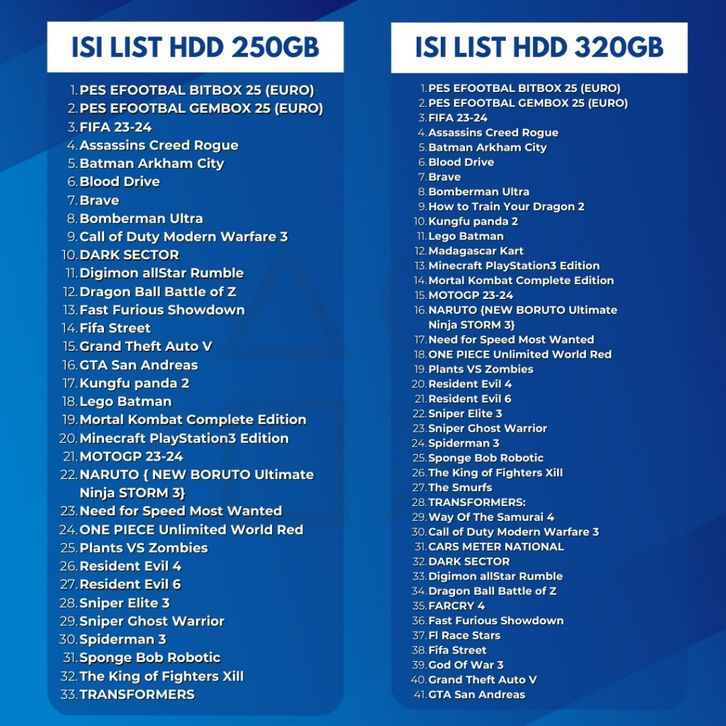 ISI LIST HDD 250GB

1. PES EFOOTBAL BITBOX 25 (EURO)
2. PES EFOOTBAL GEMBOX 25 (EURO)
3. FIFA 23-24
4. Assassins Creed Rogue
5. Batman Arkham City
6. Blood Drive
7. Brave
8. Bomberman Ultra
9. Call of Duty Modern Warfare 3
10. DARK SECTOR
11. Digimon allStar Rumble
12. Dragon Ball Battle of Z
13. Fast Furious Showdown
14. Fifa Street
15. Grand Theft Auto V
16. GTA San Andreas
17. Kungfu panda 2
18. Lego Batman
19. Mortal Kombat Complete Edition
20. Minecraft PlayStation3 Edition
21. MOTOGP 23-24
22. NARUTO { NEW BORUTO Ultimate Ninja STORM 3}
23. Need for Speed Most Wanted
24. ONE PIECE Unlimited World Red
25. Plants VS Zombies
26. Resident Evil 4
27. Resident Evil 6
28. Sniper Elite 3
29. Sniper Ghost Warrior
30. Spiderman 3
31. Sponge Bob Robotic
32. The King of Fighters Xill
33. TRANSFORMERS

ISI LIST HDD 320GB

1. PES EFOOTBAL BITBOX 25 (EURO)
2. PES EFOOTBAL GEMBOX 25 (EURO)
3. FIFA 23-24
4. Assassins Creed Rogue
5. Batman Arkham City
6. Blood Drive
7. Brave
8. Bomberman Ultra
9. How to Train Your Dragon 2
10. Kungfu panda 2
11. Lego Batman
12. Madagascar Kart
13. Minecraft PlayStation3 Edition
14. Mortal Kombat Complete Edition
15. MOTOGP 23-24
16. NARUTO {NEW BORUTO Ultimate Ninja STORM 3}
17. Need for Speed Most Wanted
18. ONE PIECE Unlimited World Red
19. Plants VS Zombies
20. Resident Evil 4
21. Resident Evil 6
22. Sniper Elite 3
23. Sniper Ghost Warrior
24. Spiderman 3
25. Sponge Bob Robotic
26. The King of Fighters Xill
27. The Smurfs
28. TRANSFORMERS:
29. Way Of The Samurai 4
30. Call of Duty Modern Warfare 3
31. CARS METER NATIONAL
32. DARK SECTOR
33. Digimon allStar Rumble
34. Dragon Ball Battle of Z
35. FARCRY 4
36. Fast Furious Showdown
37. Fl Race Stars
38. Fifa Street
39. God Of War 3
40. Grand Theft Auto V
41. GTA San Andreas